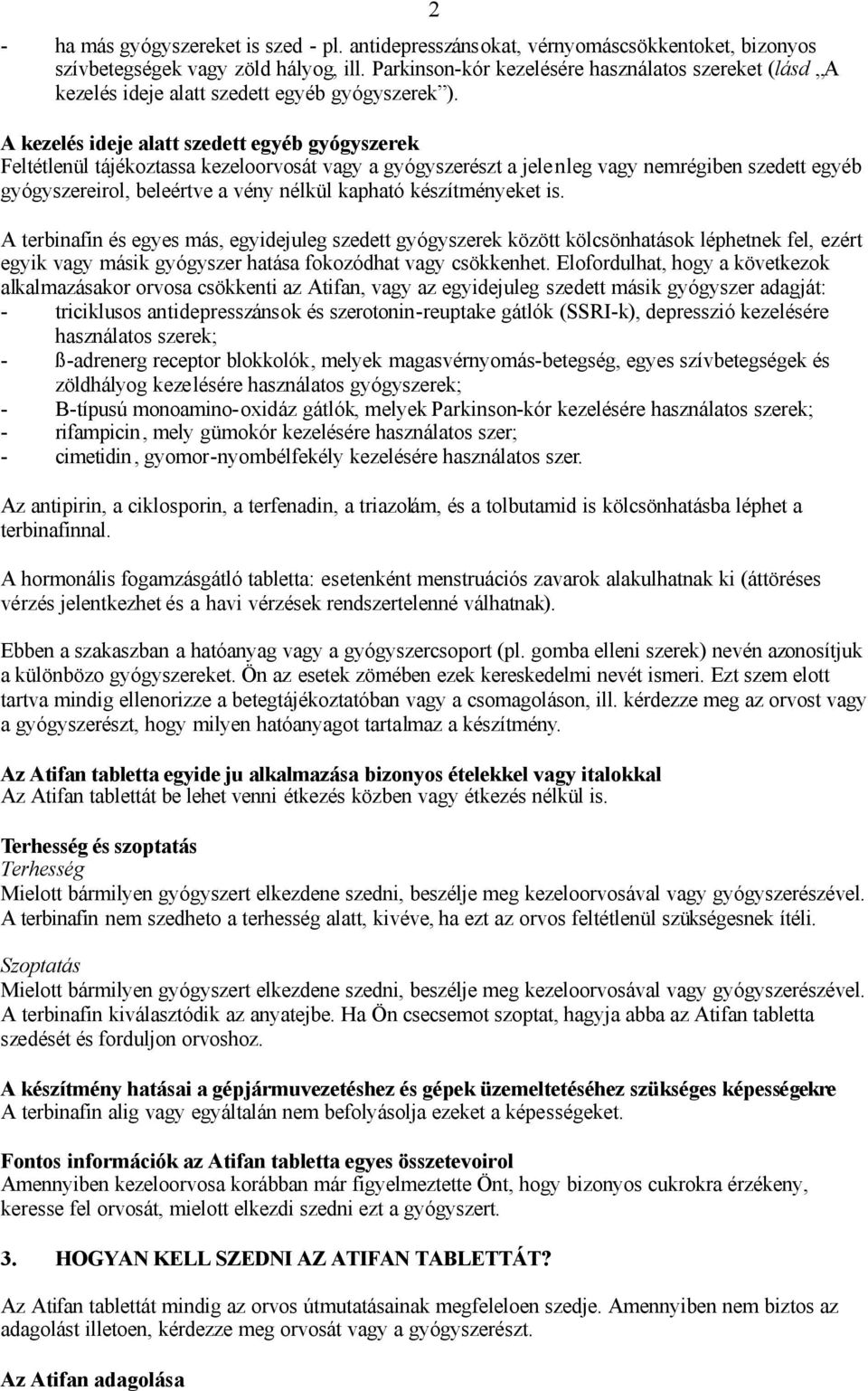 2

- ha más gyógyszereket is szed - pl. antidepresszánsokat, vérnyomáscsökkentoket, bizonyos szívbetegségek vagy zöld hályog, ill. Parkinson-kór kezelésére használatos szereket (lásd „A kezelés ideje alatt szedett egyéb gyógyszerek”).

A kezelés ideje alatt szedett egyéb gyógyszerek
Feltétlenül tájékoztassa kezeloorvosát vagy a gyógyszerészt a jelenleg vagy nemrégiben szedett egyéb gyógyszereirol, beleértve a vény nélkül kapható készítményeket is.

A terbinafin és egyes más, egyidejuleg szedett gyógyszerek között kölcsönhatások léphetnek fel, ezért egyik vagy másik gyógyszer hatása fokozódhat vagy csökkenhet. Elofordulhat, hogy a következok alkalmazásakor orvosa csökkenti az Atifan, vagy az egyidejuleg szedett másik gyógyszer adagját:
- triciklusos antidepresszánsok és szerotonin-reuptake gátlók (SSRI-k), depresszió kezelésére használatos szerek;
- ß-adrenerg receptor blokkolók, melyek magasvérnyomás-betegség, egyes szívbetegségek és zöldhályog kezelésére használatos gyógyszerek;
- B-típusú monoamino-oxidáz gátlók, melyek Parkinson-kór kezelésére használatos szerek;
- rifampicin, mely gümokór kezelésére használatos szer;
- cimetidin, gyomor-nyombélfekély kezelésére használatos szer.

Az antipirin, a ciklosporin, a terfenadin, a triazolám, és a tolbutamid is kölcsönhatásba léphet a terbinafinnal.

A hormonális fogamzásgátló tabletta: esetenként menstruációs zavarok alakulhatnak ki (áttöréses vérzés jelentkezhet és a havi vérzések rendszertelenné válhatnak).

Ebben a szakaszban a hatóanyag vagy a gyógyszercsoport (pl. gomba elleni szerek) nevén azonosítjuk a különbözo gyógyszereket. Ön az esetek zömében ezek kereskedelmi nevét ismeri. Ezt szem elott tartva mindig ellenorizze a betegtájékoztatóban vagy a csomagoláson, ill. kérdezze meg az orvost vagy a gyógyszerészt, hogy milyen hatóanyagot tartalmaz a készítmény.

Az Atifan tabletta egyide ju alkalmazása bizonyos ételekkel vagy italokkal
Az Atifan tablettát be lehet venni étkezés közben vagy étkezés nélkül is.

Terhesség és szoptatás
Terhesség
Mielott bármilyen gyógyszert elkezdene szedni, beszélje meg kezeloorvosával vagy gyógyszerészével. A terbinafin nem szedheto a terhesség alatt, kivéve, ha ezt az orvos feltétlenül szükségesnek ítéli.

Szoptatás
Mielott bármilyen gyógyszert elkezdene szedni, beszélje meg kezeloorvosával vagy gyógyszerészével. A terbinafin kiválasztódik az anyatejbe. Ha Ön csecsemot szoptat, hagyja abba az Atifan tabletta szedését és forduljon orvoshoz.

A készítmény hatásai a gépjármuvezetéshez és gépek üzemeltetéséhez szükséges képességekre
A terbinafin alig vagy egyáltalán nem befolyásolja ezeket a képességeket.

Fontos információk az Atifan tabletta egyes összetevoirol
Amennyiben kezeloorvosa korábban már figyelmeztette Önt, hogy bizonyos cukrokra érzékeny, keresse fel orvosát, mielott elkezdi szedni ezt a gyógyszert.

3. HOGYAN KELL SZEDNI AZ ATIFAN TABLETTÁT?

Az Atifan tablettát mindig az orvos útmutatásainak megfeleloen szedje. Amennyiben nem biztos az adagolást illetoen, kérdezze meg orvosát vagy a gyógyszerészt.

Az Atifan adagolása